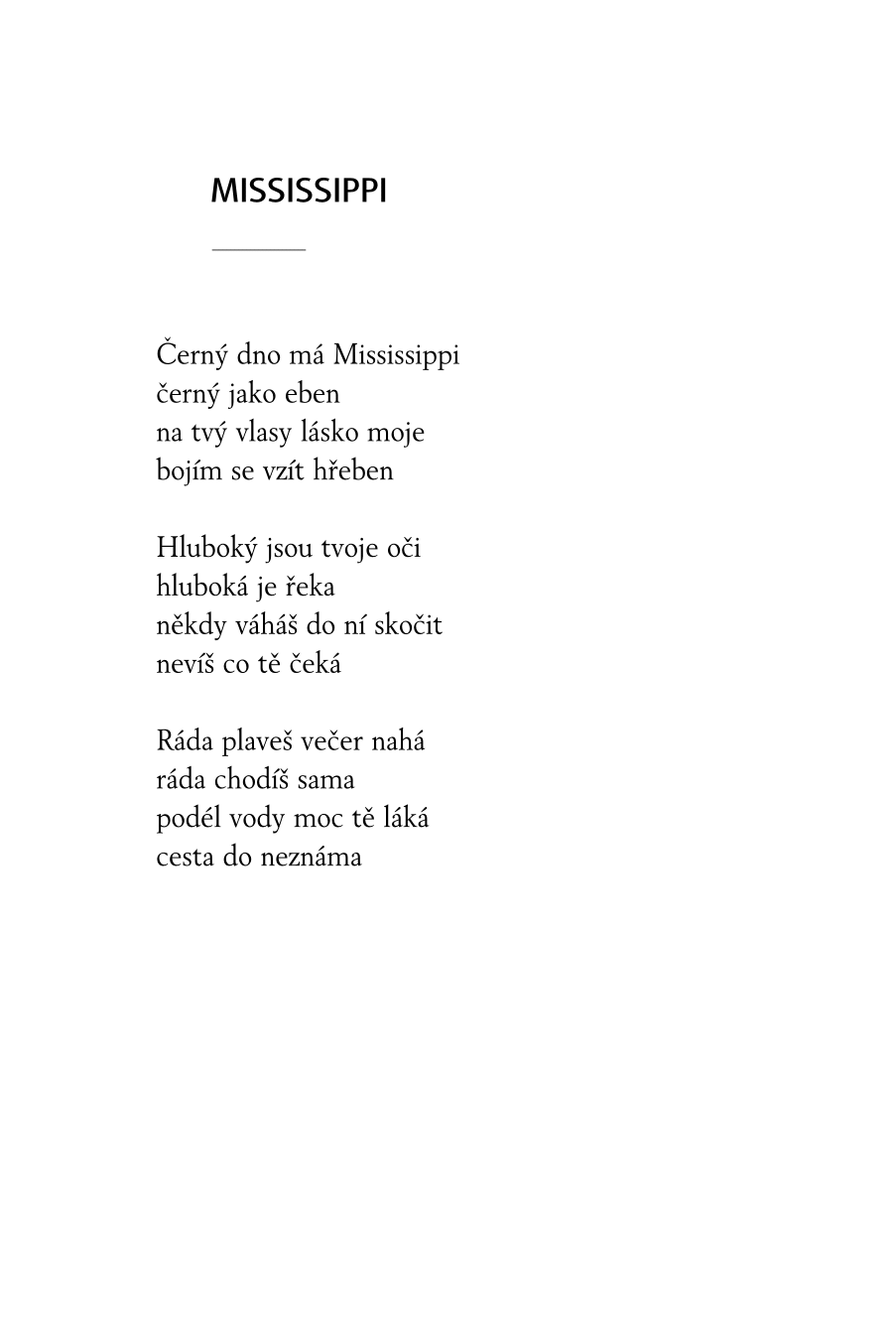 MISSISSIPPI

Černý dno má Mississippi
černý jako eben
na tvý vlasy lásko moje
bojím se vzít hřeben

Hluboký jsou tvoje oči
hluboká je řeka
někdy váháš do ní skočit
nevíš co tě čeká

Ráda plaveš večer nahá
ráda chodíš sama
podél vody moc tě láká
cesta do neznáma